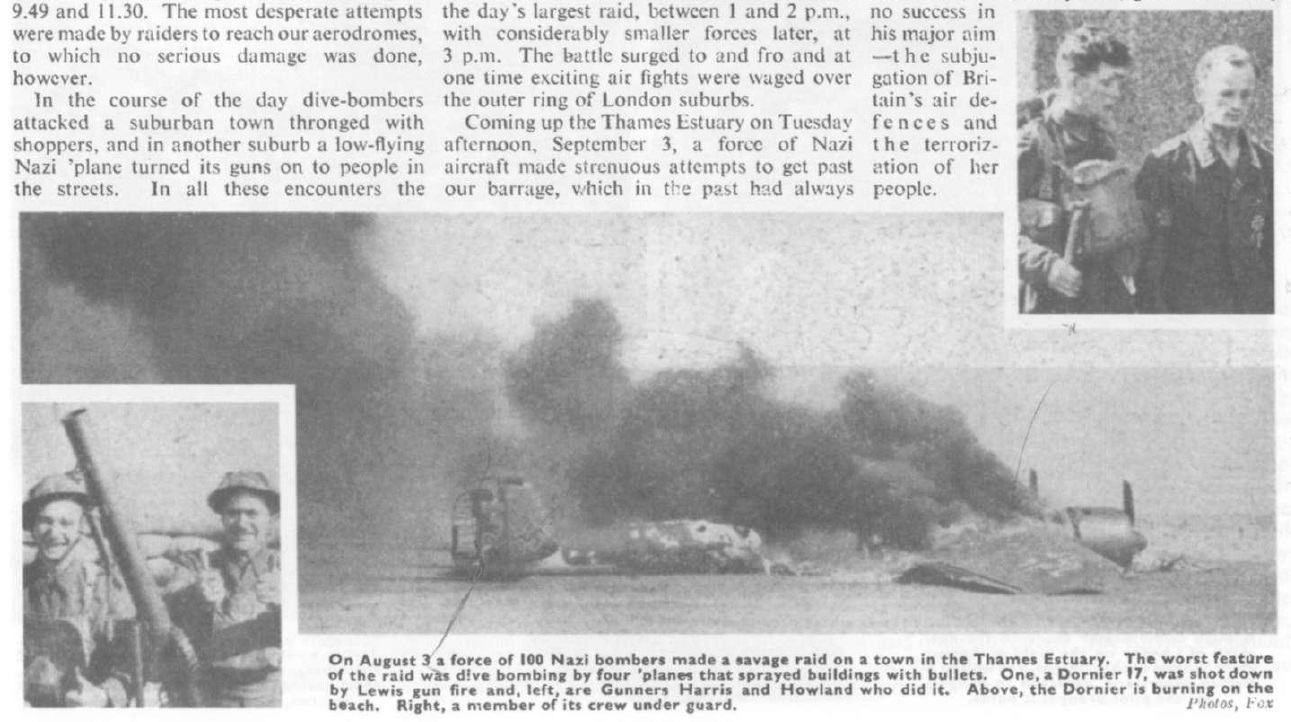 9.49 and 11.30. The most desperate attempts were made by raiders to reach our aerodromes, to which no serious damage was done, however.

In the course of the day dive-bombers attacked a suburban town thronged with shoppers, and in another suburb a low-flying Nazi 'plane turned its guns on to people in the streets. In all these encounters the

the day's largest raid, between 1 and 2 p.m., with considerably smaller forces later, at 3 p.m. The battle surged to and fro and at one time exciting air fights were waged over the outer ring of London suburbs.

Coming up the Thames Estuary on Tuesday afternoon, September 3, a force of Nazi aircraft made strenuous attempts to get past our barrage, which in the past had always

no success in his major aim —the subjugation of Britain's air defences and the terrorization of her people.

On August 3 a force of 100 Nazi bombers made a savage raid on a town in the Thames Estuary. The worst feature of the raid was dive bombing by four 'planes that sprayed buildings with bullets. One, a Dornier 17, was shot down by Lewis gun fire and, left, are Gunners Harris and Howland who did it. Above, the Dornier is burning on the beach. Right, a member of its crew under guard.

Photos, Fox